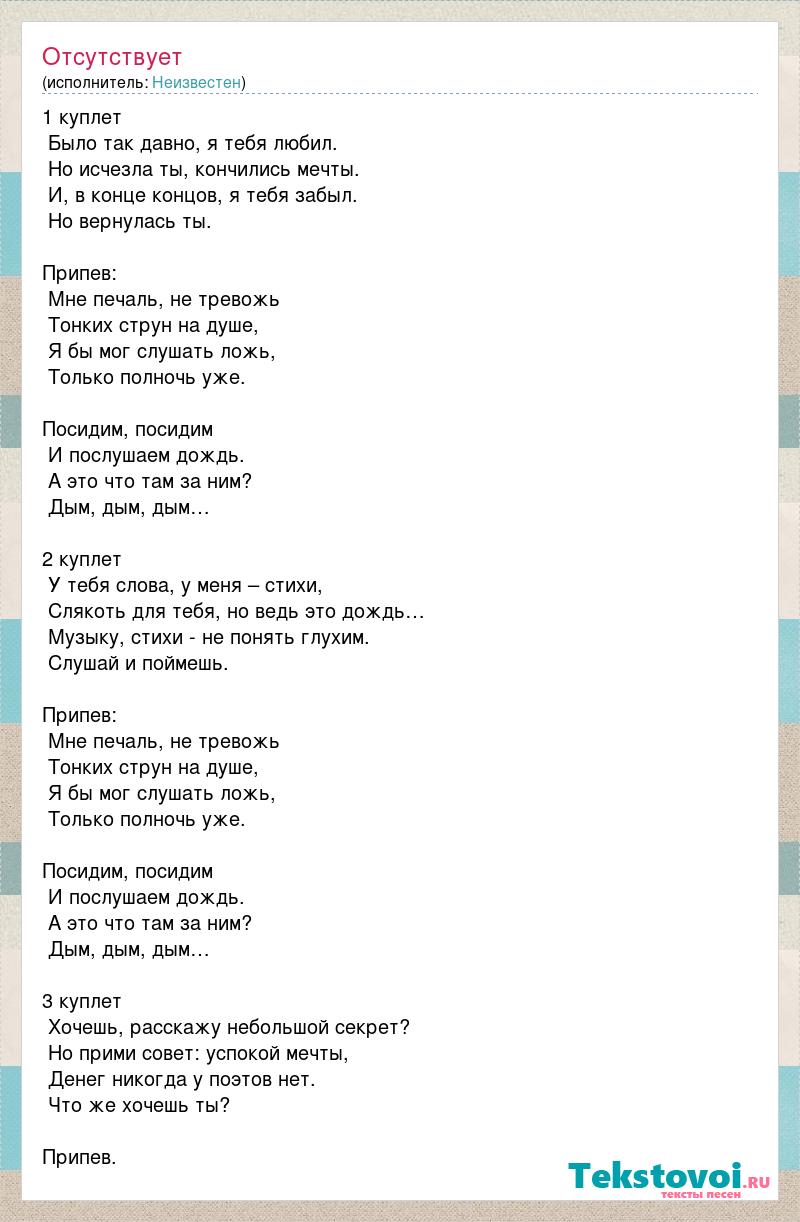 Отсутствует
(исполнитель: Неизвестен)

1 куплет
Было так давно, я тебя любил.
Но исчезла ты, кончились мечты.
И, в конце концов, я тебя забыл.
Но вернулась ты.

Припев:
Мне печаль, не тревожь
Тонких струн на душе,
Я бы мог слушать ложь,
Только полночь уже.

Посидим, посидим
И послушаем дождь.
А это что там за ним?
Дым, дым, дым…

2 куплет
У тебя слова, у меня – стихи,
Слякоть для тебя, но ведь это дождь…
Музыку, стихи - не понять глухим.
Слушай и поймешь.

Припев:
Мне печаль, не тревожь
Тонких струн на душе,
Я бы мог слушать ложь,
Только полночь уже.

Посидим, посидим
И послушаем дождь.
А это что там за ним?
Дым, дым, дым…

3 куплет
Хочешь, расскажу небольшой секрет?
Но прими совет: успокой мечты,
Денег никогда у поэтов нет.
Что же хочешь ты?

Припев.

Tekstovoi.ru
тексты песен